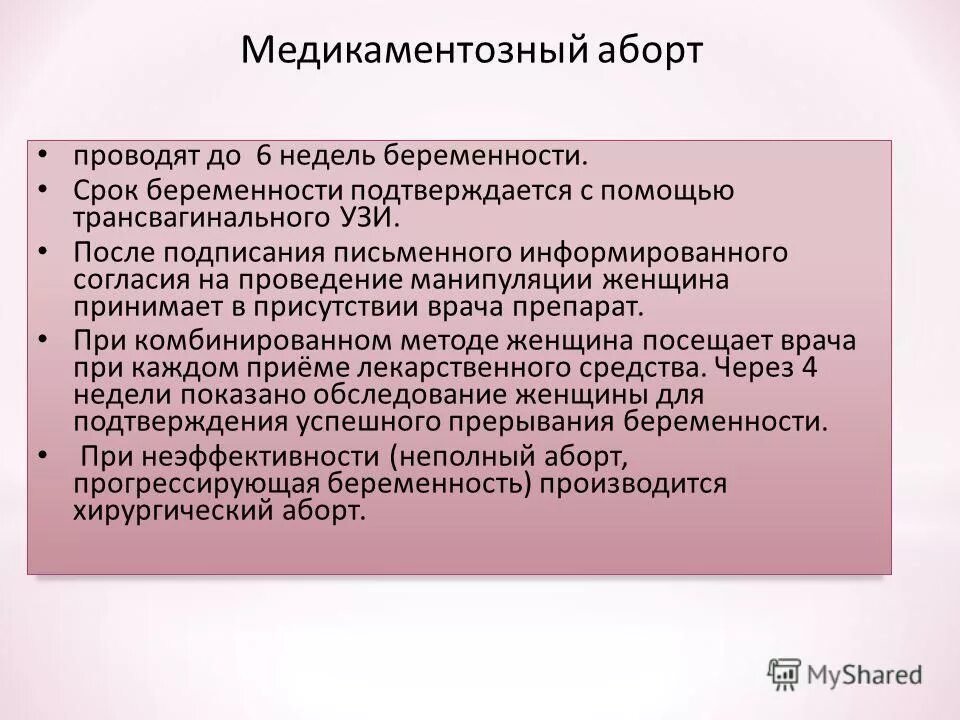 Медикаментозный аборт

• проводят до 6 недель беременности.
• Срок беременности подтверждается с помощью трансвагинального УЗИ.
• После подписания письменного информированного согласия на проведение манипуляции женщина принимает в присутствии врача препарат.
• При комбинированном методе женщина посещает врача при каждом приёме лекарственного средства. Через 4 недели показано обследование женщины для подтверждения успешного прерывания беременности.
• При неэффективности (неполный аборт, прогрессирующая беременность) производится хирургический аборт.

MyShared